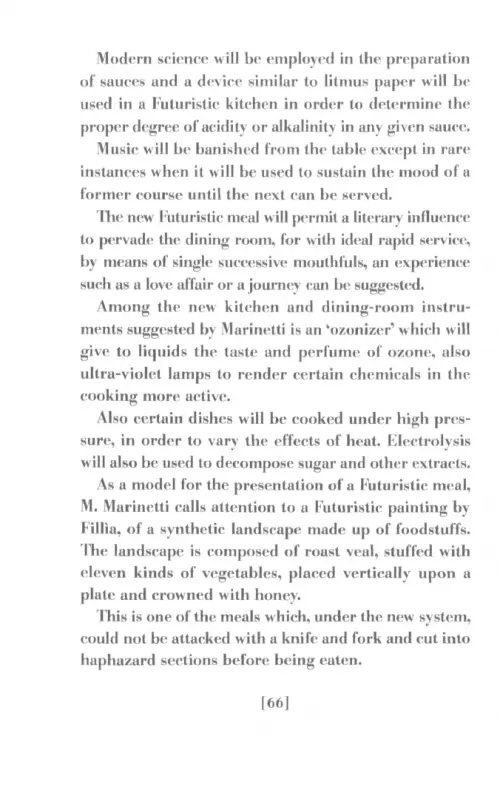 Modern science will be employed in the preparation of sauces and a device similar to litmus paper will be used in a Futuristic kitchen in order to determine the proper degree of acidity or alkalinity in any given sauce.

Music will be banished from the table except in rare instances when it will be used to sustain the mood of a former course until the next can be served.

The new Futuristic meal will permit a literary influence to pervade the dining room, for with ideal rapid service, by means of single successive mouthfuls, an experience such as a love affair or a journey can be suggested.

Among the new kitchen and dining-room instruments suggested by Marinetti is an 'ozonizer' which will give to liquids the taste and perfume of ozone, also ultra-violet lamps to render certain chemicals in the cooking more active.

Also certain dishes will be cooked under high pressure, in order to vary the effects of heat. Electrolysis will also be used to decompose sugar and other extracts.

As a model for the presentation of a Futuristic meal, M. Marinetti calls attention to a Futuristic painting by Fillìa, of a synthetic landscape made up of foodstuffs. The landscape is composed of roast veal, stuffed with eleven kinds of vegetables, placed vertically upon a plate and crowned with honey.

This is one of the meals which, under the new system, could not be attacked with a knife and fork and cut into haphazard sections before being eaten.

[66]